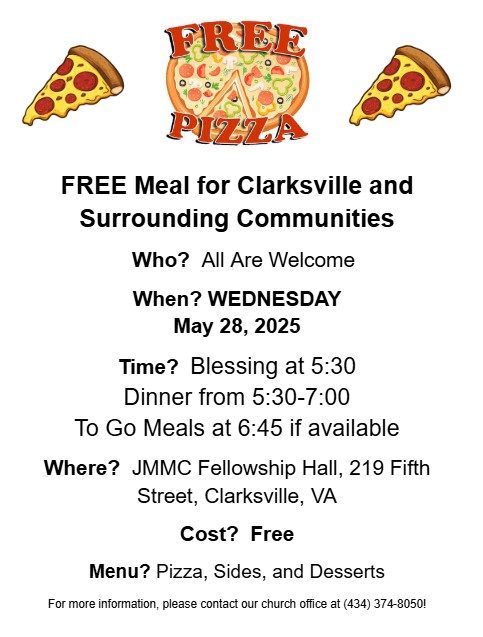 FREE
PIZZA

FREE Meal for Clarksville and Surrounding Communities

Who? All Are Welcome

When? WEDNESDAY
May 28, 2025

Time? Blessing at 5:30
Dinner from 5:30-7:00
To Go Meals at 6:45 if available

Where? JMMC Fellowship Hall, 219 Fifth Street, Clarksville, VA

Cost? Free

Menu? Pizza, Sides, and Desserts

For more information, please contact our church office at (434) 374-8050!